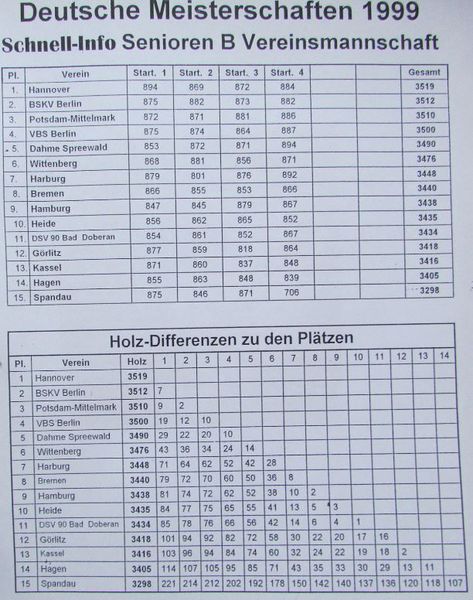 Deutsche Meisterschaften 1999

Schnell-Info Senioren B Vereinsmannschaft

| Pl. | Verein | Start. 1 | Start. 2 | Start. 3 | Start. 4 | | | Gesamt |
|---|---|---|---|---|---|---|---|---|
| 1. | Hannover | 894 | 869 | 872 | 884 | | | 3519 |
| 2. | BSKV Berlin | 875 | 882 | 873 | 882 | | | 3512 |
| 3. | Potsdam-Mittelmark | 872 | 871 | 881 | 886 | | | 3510 |
| 4. | VBS Berlin | 875 | 874 | 864 | 887 | | | 3500 |
| 5. | Dahme Spreewald | 853 | 872 | 871 | 894 | | | 3490 |
| 6. | Wittenberg | 868 | 881 | 856 | 871 | | | 3476 |
| 7. | Harburg | 879 | 801 | 876 | 892 | | | 3448 |
| 8. | Bremen | 866 | 855 | 853 | 866 | | | 3440 |
| 9. | Hamburg | 847 | 845 | 879 | 867 | | | 3438 |
| 10. | Heide | 856 | 862 | 865 | 852 | | | 3435 |
| 11. | DSV 90 Bad Doberan | 854 | 861 | 852 | 867 | | | 3434 |
| 12. | Görlitz | 877 | 859 | 818 | 864 | | | 3418 |
| 13. | Kassel | 871 | 860 | 837 | 848 | | | 3416 |
| 14. | Hagen | 855 | 863 | 848 | 839 | | | 3405 |
| 15. | Spandau | 875 | 846 | 871 | 706 | | | 3298 |

Holz-Differenzen zu den Plätzen

| Pl. | Verein | Holz | 1 | 2 | 3 | 4 | 5 | 6 | 7 | 8 | 9 | 10 | 11 | 12 | 13 | 14 |
|---|---|---|---|---|---|---|---|---|---|---|---|---|---|---|---|---|
| 1 | Hannover | 3519 | | | | | | | | | | | | | | |
| 2 | BSKV Berlin | 3512 | 7 | | | | | | | | | | | | | |
| 3 | Potsdam-Mittelmark | 3510 | 9 | 2 | | | | | | | | | | | | |
| 4 | VBS Berlin | 3500 | 19 | 12 | 10 | | | | | | | | | | | |
| 5 | Dahme Spreewald | 3490 | 29 | 22 | 20 | 10 | | | | | | | | | | |
| 6 | Wittenberg | 3476 | 43 | 36 | 34 | 24 | 14 | | | | | | | | | |
| 7 | Harburg | 3448 | 71 | 64 | 62 | 52 | 42 | 28 | | | | | | | | |
| 8 | Bremen | 3440 | 79 | 72 | 70 | 60 | 50 | 36 | 8 | | | | | | | |
| 9 | Hamburg | 3438 | 81 | 74 | 72 | 62 | 52 | 38 | 10 | 2 | | | | | | |
| 10 | Heide | 3435 | 84 | 77 | 75 | 65 | 55 | 41 | 13 | 5 | 3 | | | | | |
| 11 | DSV 90 Bad Doberan | 3434 | 85 | 78 | 76 | 66 | 56 | 42 | 14 | 6 | 4 | 1 | | | | |
| 12 | Görlitz | 3418 | 101 | 94 | 92 | 82 | 72 | 58 | 30 | 22 | 20 | 17 | 16 | | | |
| 13 | Kassel | 3416 | 103 | 96 | 94 | 84 | 74 | 60 | 32 | 24 | 22 | 19 | 18 | 2 | | |
| 14 | Hagen | 3405 | 114 | 107 | 105 | 95 | 85 | 71 | 43 | 35 | 33 | 30 | 29 | 13 | 11 | |
| 15 | Spandau | 3298 | 221 | 214 | 212 | 202 | 192 | 178 | 150 | 142 | 140 | 137 | 136 | 120 | 118 | 107 |